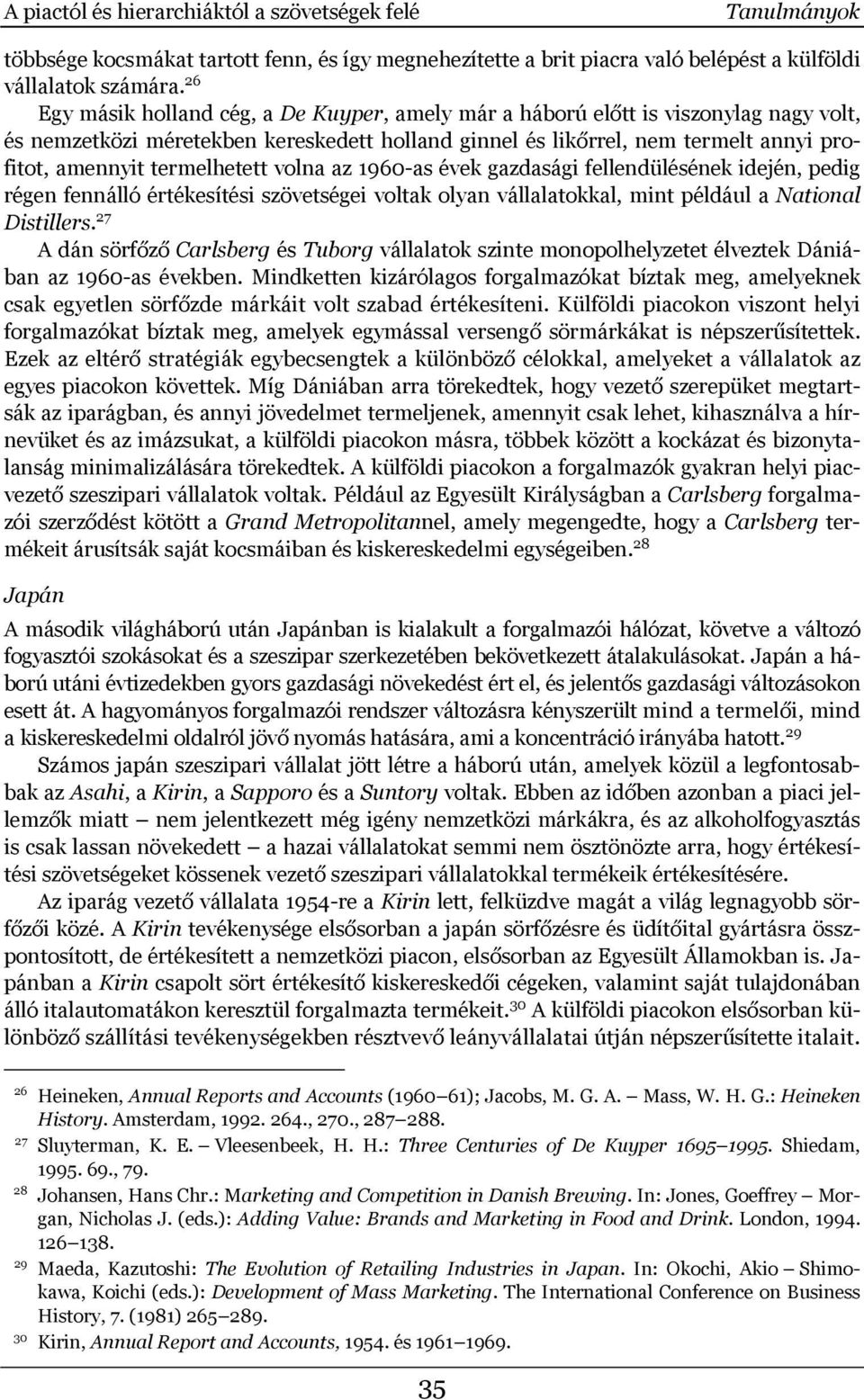 A piactól és hierarchiáktól a szövetségek felé Tanulmányok

többsége kocsmákat tartott fenn, és így megnehezítette a brit piacra való belépést a külföldi vállalatok számára.$^{26}$

Egy másik holland cég, a De Kuyper, amely már a háború előtt is viszonylag nagy volt, és nemzetközi méretekben kereskedett holland ginnel és likőrrel, nem termelt annyi profitot, amennyit termelhetett volna az 1960-as évek gazdasági fellendülésének idején, pedig régen fennálló értékesítési szövetségei voltak olyan vállalatokkal, mint például a National Distillers.$^{27}$

A dán sörfőző Carlsberg és Tuborg vállalatok szinte monopolhelyzetet élveztek Dániában az 1960-as években. Mindketten kizárólagos forgalmazókat bíztak meg, amelyeknek csak egyetlen sörfőzde márkáit volt szabad értékesíteni. Külföldi piacokon viszont helyi forgalmazókat bíztak meg, amelyek egymással versengő sörmárkákat is népszerűsítettek. Ezek az eltérő stratégiák egybecsengtek a különböző célokkal, amelyeket a vállalatok az egyes piacokon követtek. Míg Dániában arra törekedtek, hogy vezető szerepüket megtartsák az iparágban, és annyi jövedelmet termeljenek, amennyit csak lehet, kihasználva a hírnevüket és az imázsukat, a külföldi piacokon másra, többek között a kockázat és bizonytalanság minimalizálására törekedtek. A külföldi piacokon a forgalmazók gyakran helyi piacvezető szeszipari vállalatok voltak. Például az Egyesült Királyságban a Carlsberg forgalmazói szerződést kötött a Grand Metropolitannel, amely megengedte, hogy a Carlsberg termékeit árusítsák saját kocsmáiban és kiskereskedelmi egységeiben.$^{28}$

Japán

A második világháború után Japánban is kialakult a forgalmazói hálózat, követve a változó fogyasztói szokásokat és a szeszipar szerkezetében bekövetkezett átalakulásokat. Japán a háború utáni évtizedekben gyors gazdasági növekedést ért el, és jelentős gazdasági változásokon esett át. A hagyományos forgalmazói rendszer változásra kényszerült mind a termelői, mind a kiskereskedelmi oldalról jövő nyomás hatására, ami a koncentráció irányába hatott.$^{29}$

Számos japán szeszipari vállalat jött létre a háború után, amelyek közül a legfontosabbak az Asahi, a Kirin, a Sapporo és a Suntory voltak. Ebben az időben azonban a piaci jellemzők miatt — nem jelentkezett még igény nemzetközi márkákra, és az alkoholfogyasztás is csak lassan növekedett — a hazai vállalatokat semmi nem ösztönözte arra, hogy értékesítési szövetségeket kössenek vezető szeszipari vállalatokkal termékeik értékesítésére.

Az iparág vezető vállalata 1954-re a Kirin lett, felküzdve magát a világ legnagyobb sörfőzői közé. A Kirin tevékenysége elsősorban a japán sörfőzésre és üdítőital gyártásra összpontosított, de értékesített a nemzetközi piacon, elsősorban az Egyesült Államokban is. Japánban a Kirin csapolt sört értékesítő kiskereskedői cégeken, valamint saját tulajdonában álló italautomatákon keresztül forgalmazta termékeit.$^{30}$ A külföldi piacokon elsősorban különböző szállítási tevékenységekben résztvevő leányvállalatai útján népszerűsítette italait.

$^{26}$ Heineken, Annual Reports and Accounts (1960–61); Jacobs, M. G. A. – Mass, W. H. G.: Heineken History. Amsterdam, 1992. 264., 270., 287–288.

$^{27}$ Sluyterman, K. E. – Vleesenbeek, H. H.: Three Centuries of De Kuyper 1695–1995. Shiedam, 1995. 69., 79.

$^{28}$ Johansen, Hans Chr.: Marketing and Competition in Danish Brewing. In: Jones, Goeffrey – Morgan, Nicholas J. (eds.): Adding Value: Brands and Marketing in Food and Drink. London, 1994. 126–138.

$^{29}$ Maeda, Kazutoshi: The Evolution of Retailing Industries in Japan. In: Okochi, Akio – Shimokawa, Koichi (eds.): Development of Mass Marketing. The International Conference on Business History, 7. (1981) 265–289.

$^{30}$ Kirin, Annual Report and Accounts, 1954. és 1961–1969.

35